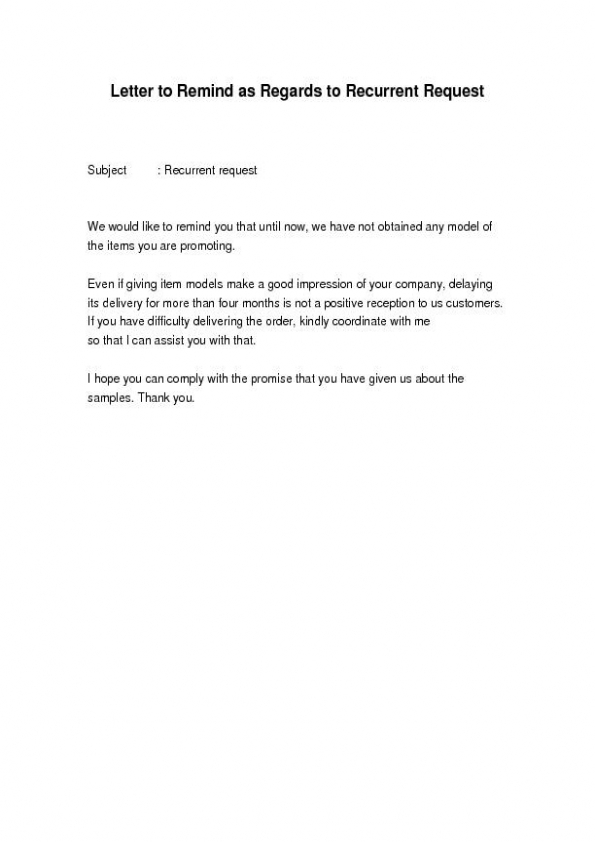 Letter to Remind as Regards to Recurrent Request

Subject : Recurrent request

We would like to remind you that until now, we have not obtained any model of the items you are promoting.

Even if giving item models make a good impression of your company, delaying its delivery for more than four months is not a positive reception to us customers. If you have difficulty delivering the order, kindly coordinate with me so that I can assist you with that.

I hope you can comply with the promise that you have given us about the samples. Thank you.